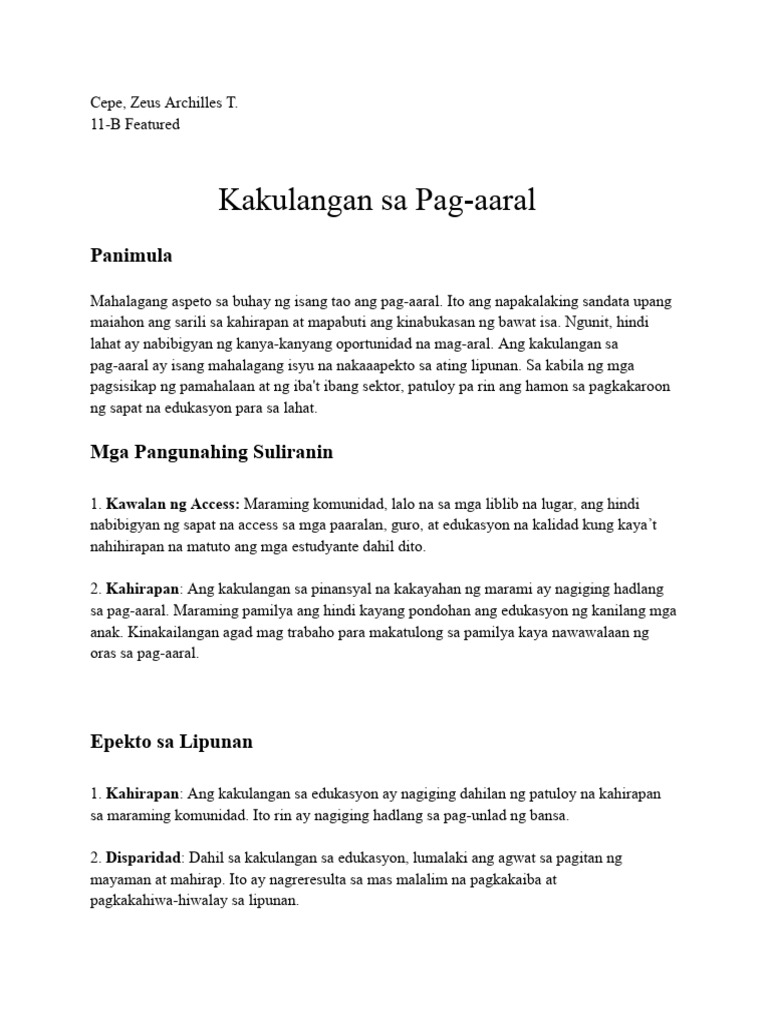 Cepe, Zeus Archilles T.
11-B Featured

Kakulangan sa Pag-aaral

Panimula

Mahalagang aspeto sa buhay ng isang tao ang pag-aaral. Ito ang napakalaking sandata upang maiahon ang sarili sa kahirapan at mapabuti ang kinabukasan ng bawat isa. Ngunit, hindi lahat ay nabibigyan ng kanya-kanyang oportunidad na mag-aral. Ang kakulangan sa pag-aaral ay isang mahalagang isyu na nakaaapekto sa ating lipunan. Sa kabila ng mga pagsisikap ng pamahalaan at ng iba't ibang sektor, patuloy pa rin ang hamon sa pagkakaroon ng sapat na edukasyon para sa lahat.

Mga Pangunahing Suliranin

1. Kawalan ng Access: Maraming komunidad, lalo na sa mga liblib na lugar, ang hindi nabibigyan ng sapat na access sa mga paaralan, guro, at edukasyon na kalidad kung kaya't nahihirapan na matuto ang mga estudyante dahil dito.

2. Kahirapan: Ang kakulangan sa pinansyal na kakayahan ng marami ay nagiging hadlang sa pag-aaral. Maraming pamilya ang hindi kayang pondohan ang edukasyon ng kanilang mga anak. Kinakailangan agad mag trabaho para makatulong sa pamilya kaya nawawalaan ng oras sa pag-aaral.

Epekto sa Lipunan

1. Kahirapan: Ang kakulangan sa edukasyon ay nagiging dahilan ng patuloy na kahirapan sa maraming komunidad. Ito rin ay nagiging hadlang sa pag-unlad ng bansa.

2. Disparidad: Dahil sa kakulangan sa edukasyon, lumalaki ang agwat sa pagitan ng mayaman at mahirap. Ito ay nagreresulta sa mas malalim na pagkakaiba at pagkakahiwa-hiwalay sa lipunan.